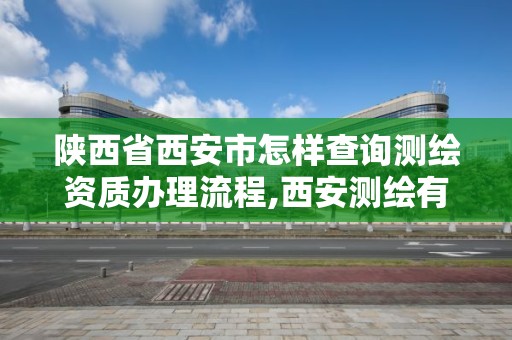 陕西省西安市怎样查询测绘资质办理流程,西安测绘有